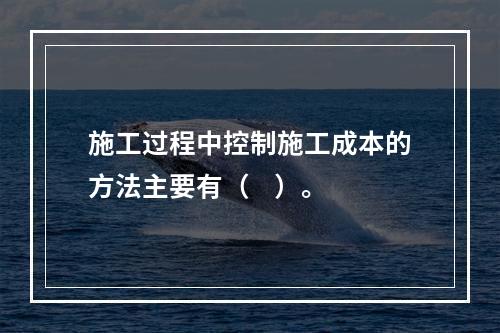 施工过程中控制施工成本的方法主要有（　）。